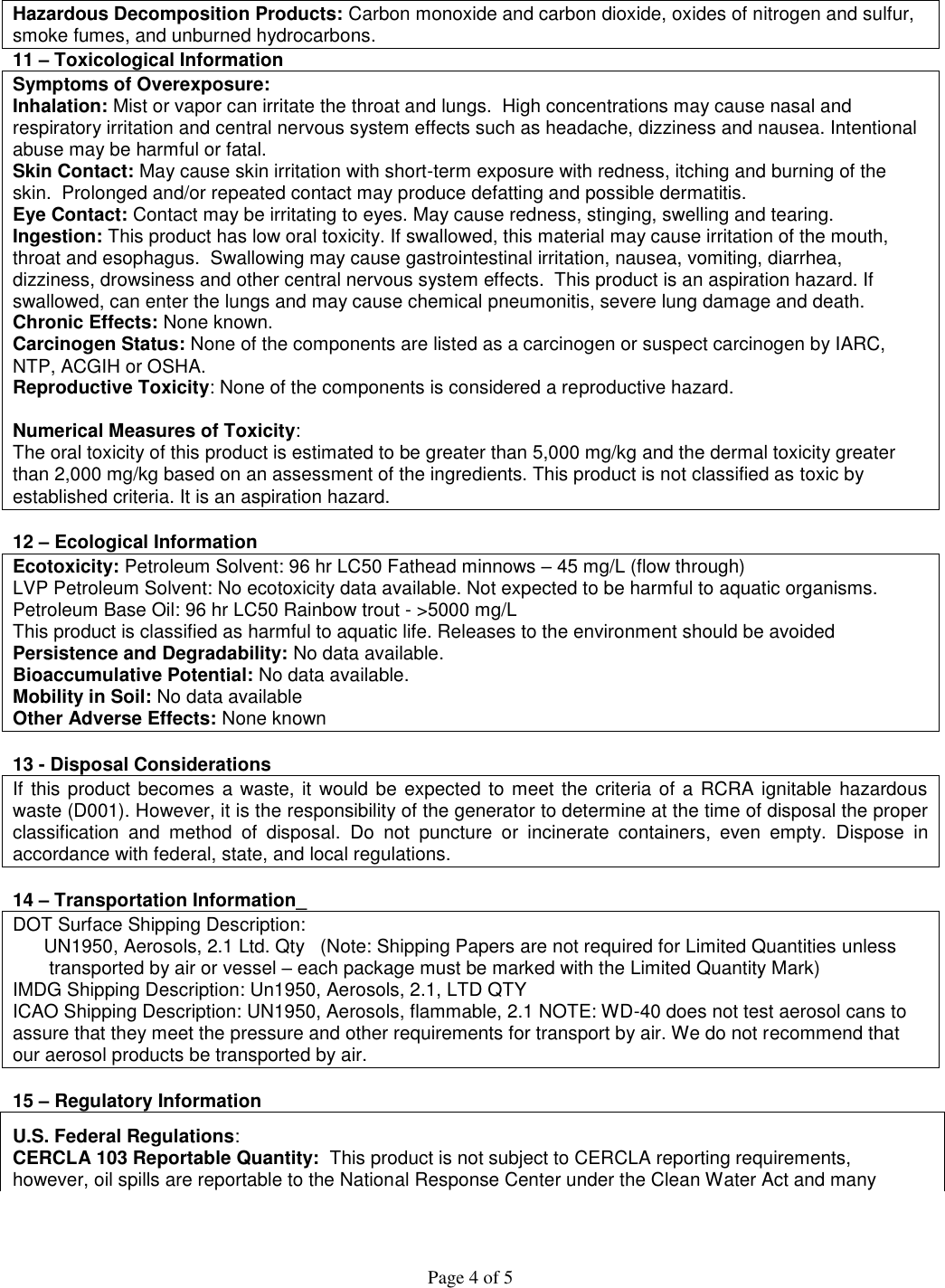 **Hazardous Decomposition Products:** Carbon monoxide and carbon dioxide, oxides of nitrogen and sulfur, smoke fumes, and unburned hydrocarbons.

**11 – Toxicological Information**

**Symptoms of Overexposure:**
**Inhalation:** Mist or vapor can irritate the throat and lungs. High concentrations may cause nasal and respiratory irritation and central nervous system effects such as headache, dizziness and nausea. Intentional abuse may be harmful or fatal.
**Skin Contact:** May cause skin irritation with short-term exposure with redness, itching and burning of the skin. Prolonged and/or repeated contact may produce defatting and possible dermatitis.
**Eye Contact:** Contact may be irritating to eyes. May cause redness, stinging, swelling and tearing.
**Ingestion:** This product has low oral toxicity. If swallowed, this material may cause irritation of the mouth, throat and esophagus. Swallowing may cause gastrointestinal irritation, nausea, vomiting, diarrhea, dizziness, drowsiness and other central nervous system effects. This product is an aspiration hazard. If swallowed, can enter the lungs and may cause chemical pneumonitis, severe lung damage and death.
**Chronic Effects:** None known.
**Carcinogen Status:** None of the components are listed as a carcinogen or suspect carcinogen by IARC, NTP, ACGIH or OSHA.
**Reproductive Toxicity**: None of the components is considered a reproductive hazard.

**Numerical Measures of Toxicity**:
The oral toxicity of this product is estimated to be greater than 5,000 mg/kg and the dermal toxicity greater than 2,000 mg/kg based on an assessment of the ingredients. This product is not classified as toxic by established criteria. It is an aspiration hazard.

**12 – Ecological Information**

**Ecotoxicity:** Petroleum Solvent: 96 hr LC50 Fathead minnows – 45 mg/L (flow through)
LVP Petroleum Solvent: No ecotoxicity data available. Not expected to be harmful to aquatic organisms.
Petroleum Base Oil: 96 hr LC50 Rainbow trout - >5000 mg/L
This product is classified as harmful to aquatic life. Releases to the environment should be avoided
**Persistence and Degradability:** No data available.
**Bioaccumulative Potential:** No data available.
**Mobility in Soil:** No data available
**Other Adverse Effects:** None known

**13 - Disposal Considerations**

If this product becomes a waste, it would be expected to meet the criteria of a RCRA ignitable hazardous waste (D001). However, it is the responsibility of the generator to determine at the time of disposal the proper classification and method of disposal. Do not puncture or incinerate containers, even empty. Dispose in accordance with federal, state, and local regulations.

**14 – Transportation Information_**

DOT Surface Shipping Description:
UN1950, Aerosols, 2.1 Ltd. Qty (Note: Shipping Papers are not required for Limited Quantities unless transported by air or vessel – each package must be marked with the Limited Quantity Mark)
IMDG Shipping Description: Un1950, Aerosols, 2.1, LTD QTY
ICAO Shipping Description: UN1950, Aerosols, flammable, 2.1 NOTE: WD-40 does not test aerosol cans to assure that they meet the pressure and other requirements for transport by air. We do not recommend that our aerosol products be transported by air.

**15 – Regulatory Information**

**U.S. Federal Regulations**:
**CERCLA 103 Reportable Quantity:** This product is not subject to CERCLA reporting requirements, however, oil spills are reportable to the National Response Center under the Clean Water Act and many

Page 4 of 5